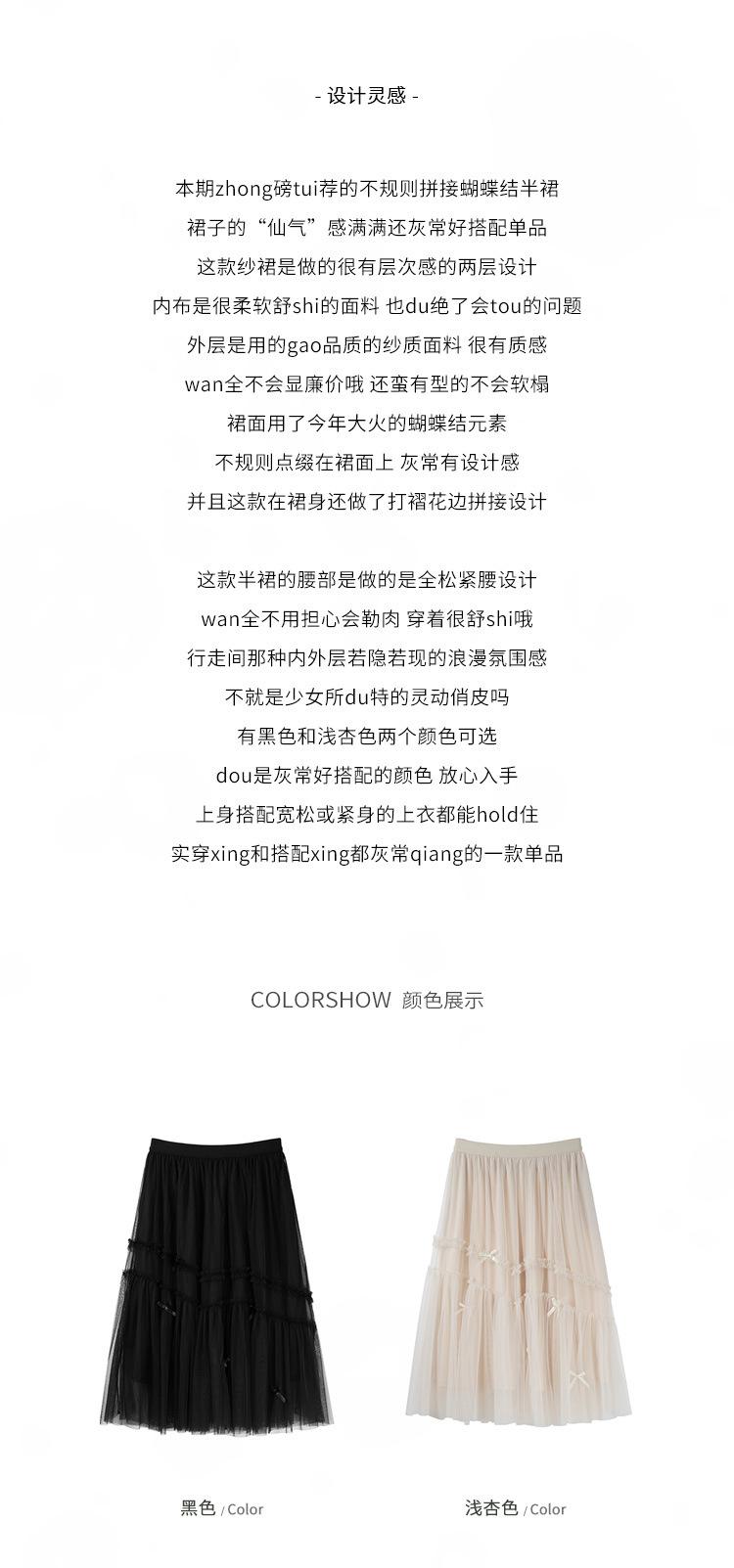 - 设计灵感 -

本期zhong磅tui荐的不规则拼接蝴蝶结半裙
裙子的“仙气”感满满还灰常好搭配单品
这款纱裙是做的很有层次感的两层设计
内布是很柔软舒shi的面料 也du绝了会tou的问题
外层是用的gao品质的纱质面料 很有质感
wan全不会显廉价哦 还蛮有型的不会软榻
裙面用了今年大火的蝴蝶结元素
不规则点缀在裙面上 灰常有设计感
并且这款在裙身还做了打褶花边拼接设计

这款半裙的腰部是做的是全松紧腰设计
wan全不用担心会勒肉 穿着很舒shi哦
行走间那种内外层若隐若现的浪漫氛围感
不就是少女所du特的灵动俏皮吗
有黑色和浅杏色两个颜色可选
dou是灰常好搭配的颜色 放心入手
上身搭配宽松或紧身的上衣都能hold住
实穿xing和搭配xing都灰常qiang的一款单品

COLORSHOW 颜色展示

黑色 / Color

浅杏色 / Color